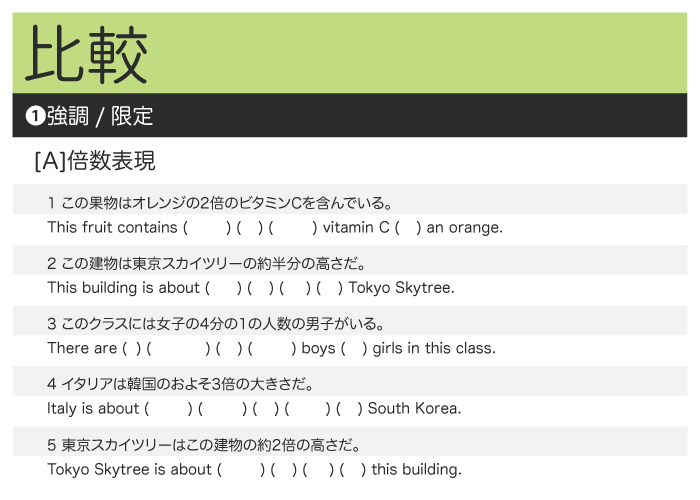 比較

❶強調 / 限定

[A]倍数表現

1 この果物はオレンジの2倍のビタミンCを含んでいる。
This fruit contains (    ) (  ) (    ) vitamin C (  ) an orange.

2 この建物は東京スカイツリーの約半分の高さだ。
This building is about (   ) (  ) (   ) (  ) Tokyo Skytree.

3 このクラスには女子の4分の1の人数の男子がいる。
There are ( ) (     ) (  ) (    ) boys (  ) girls in this class.

4 イタリアは韓国のおよそ3倍の大きさだ。
Italy is about (    ) (    ) (  ) (    ) (  ) South Korea.

5 東京スカイツリーはこの建物の約2倍の高さだ。
Tokyo Skytree is about (    ) (  ) (   ) (  ) this building.